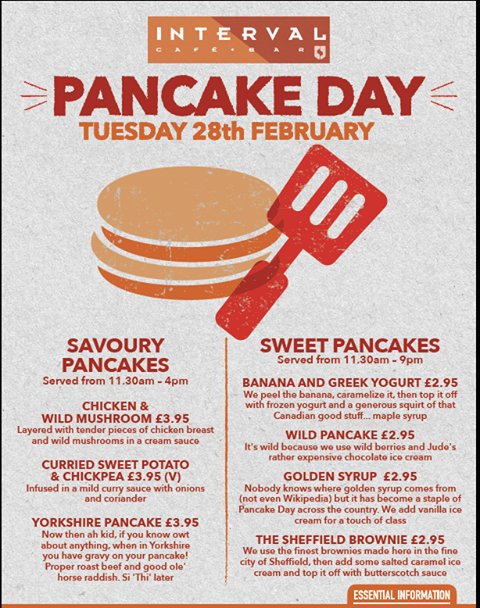 INTERVAL
CAFE • BAR

PANCAKE DAY
TUESDAY 28th FEBRUARY

SAVOURY PANCAKES
Served from 11.30am - 4pm

CHICKEN & WILD MUSHROOM £3.95
Layered with tender pieces of chicken breast and wild mushrooms in a cream sauce

CURRIED SWEET POTATO & CHICKPEA £3.95 (V)
Infused in a mild curry sauce with onions and coriander

YORKSHIRE PANCAKE £3.95
Now then ah kid, if you know owt about anything, when in Yorkshire you have gravy on your pancake! Proper roast beef and good ole' horse raddish. Si 'Thi' later

SWEET PANCAKES
Served from 11.30am - 9pm

BANANA AND GREEK YOGURT £2.95
We peel the banana, caramelize it, then top it off with frozen yogurt and a generous squirt of that Canadian good stuff... maple syrup

WILD PANCAKE £2.95
It's wild because we use wild berries and Jude's rather expensive chocolate ice cream

GOLDEN SYRUP £2.95
Nobody knows where golden syrup comes from (not even Wikipedia) but it has become a staple of Pancake Day across the country. We add vanilla ice cream for a touch of class

THE SHEFFIELD BROWNIE £2.95
We use the finest brownies made here in the fine city of Sheffield, then add some salted caramel ice cream and top it off with butterscotch sauce

ESSENTIAL INFORMATION